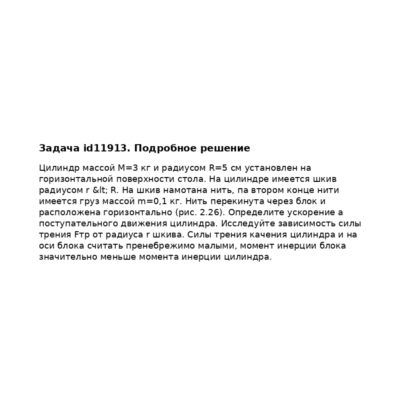 Задача id11913. Подробное решение

Цилиндр массой M=3 кг и радиусом R=5 см установлен на горизонтальной поверхности стола. На цилиндре имеется шкив радиусом r &lt; R. На шкив намотана нить, па втором конце нити имеется груз массой m=0,1 кг. Нить перекинута через блок и расположена горизонтально (рис. 2.26). Определите ускорение a поступательного движения цилиндра. Исследуйте зависимость силы трения Fтр от радиуса r шкива. Силы трения качения цилиндра и на оси блока считать пренебрежимо малыми, момент инерции блока значительно меньше момента инерции цилиндра.